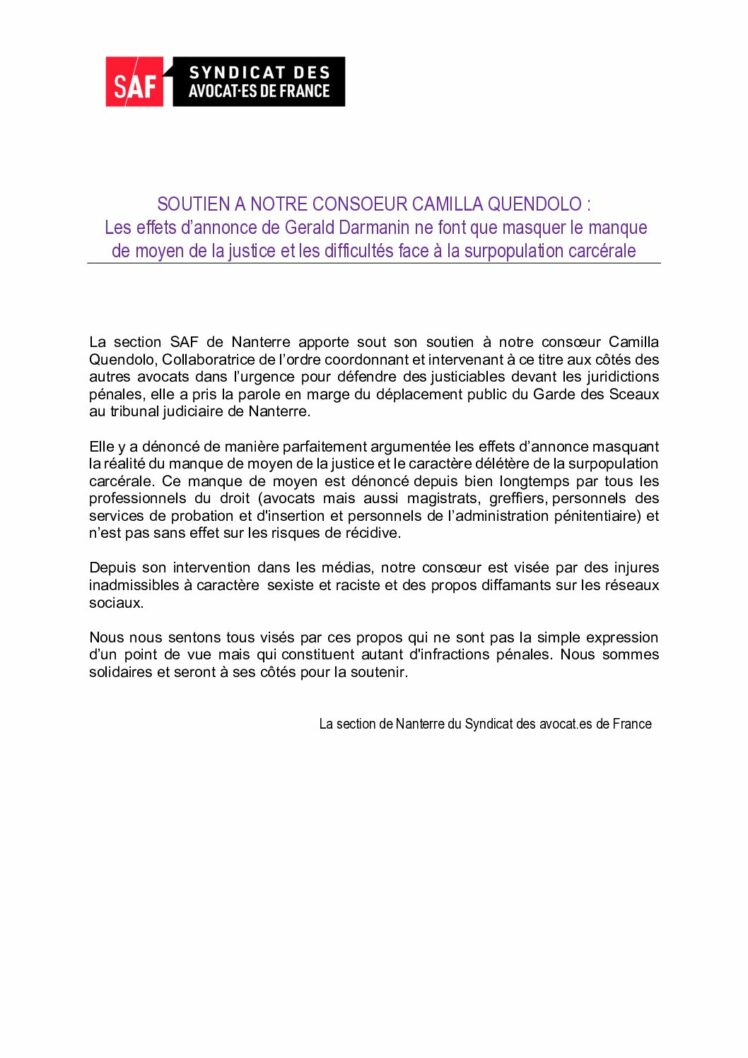 SAF SYNDICAT DES AVOCAT·ES DE FRANCE

SOUTIEN A NOTRE CONSOEUR CAMILLA QUENDOLO :
Les effets d'annonce de Gerald Darmanin ne font que masquer le manque de moyen de la justice et les difficultés face à la surpopulation carcérale

La section SAF de Nanterre apporte sout son soutien à notre consœur Camilla Quendolo, Collaboratrice de l'ordre coordonnant et intervenant à ce titre aux côtés des autres avocats dans l'urgence pour défendre des justiciables devant les juridictions pénales, elle a pris la parole en marge du déplacement public du Garde des Sceaux au tribunal judiciaire de Nanterre.

Elle y a dénoncé de manière parfaitement argumentée les effets d'annonce masquant la réalité du manque de moyen de la justice et le caractère délétère de la surpopulation carcérale. Ce manque de moyen est dénoncé depuis bien longtemps par tous les professionnels du droit (avocats mais aussi magistrats, greffiers, personnels des services de probation et d'insertion et personnels de l'administration pénitentiaire) et n'est pas sans effet sur les risques de récidive.

Depuis son intervention dans les médias, notre consœur est visée par des injures inadmissibles à caractère sexiste et raciste et des propos diffamants sur les réseaux sociaux.

Nous nous sentons tous visés par ces propos qui ne sont pas la simple expression d'un point de vue mais qui constituent autant d'infractions pénales. Nous sommes solidaires et seront à ses côtés pour la soutenir.

La section de Nanterre du Syndicat des avocat.es de France